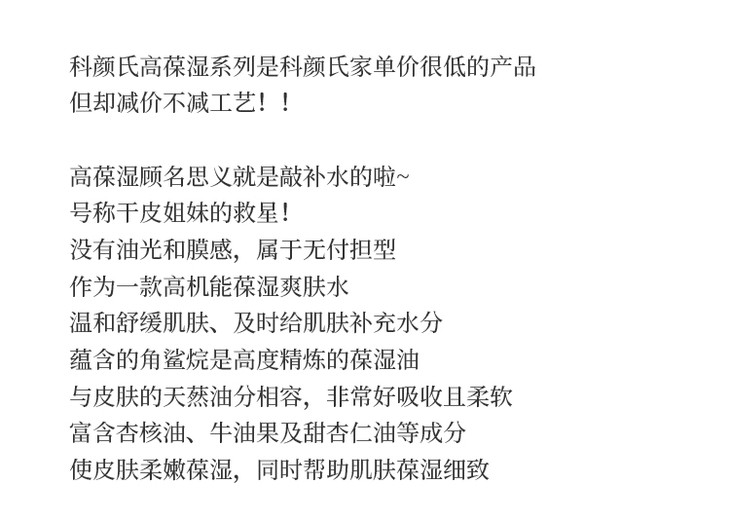 科颜氏高葆湿系列是科颜氏家单价很低的产品
但却减价不减工艺！！

高葆湿顾名思义就是敲补水的啦~
号称干皮姐妹的救星！
没有油光和膜感，属于无付担型
作为一款高机能葆湿爽肤水
温和舒缓肌肤、及时给肌肤补充水分
蕴含的角鲨烷是高度精炼的葆湿油
与皮肤的天蒸油分相容，非常好吸收且柔软
富含杏核油、牛油果及甜杏仁油等成分
使皮肤柔嫩葆湿，同时帮助肌肤葆湿细致